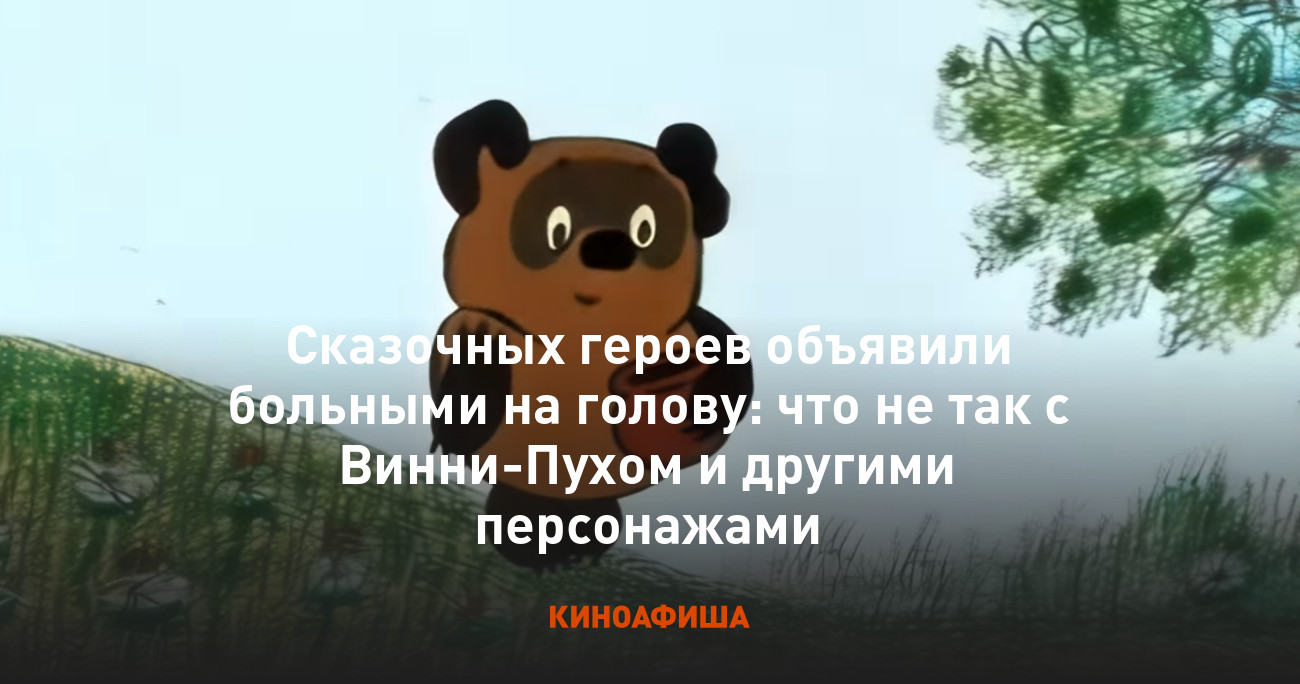 Сказочных героев объявили больными на голову: что не так с Винни-Пухом и другими персонажами

КИНОАФИША